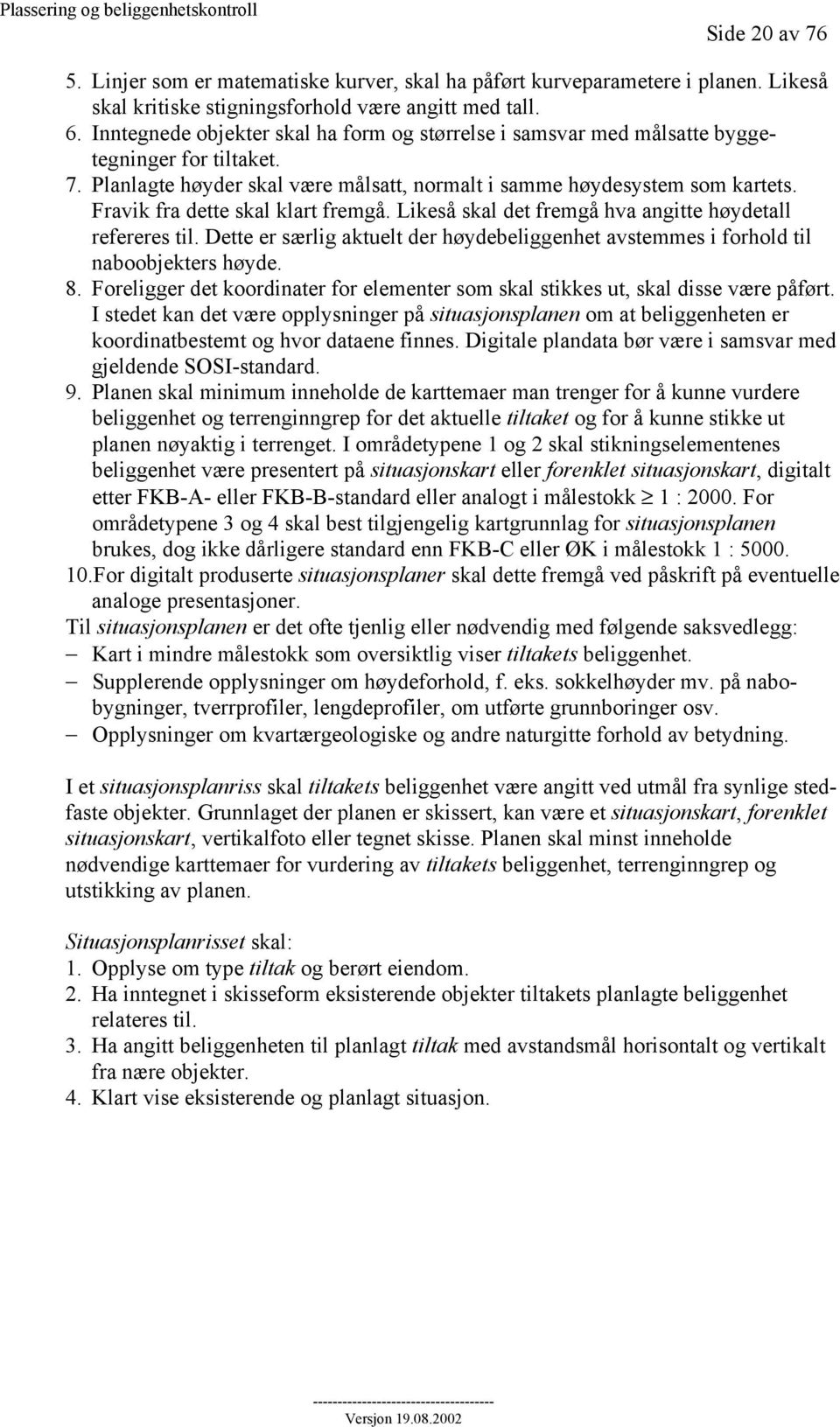 Plassering og beliggenhetskontroll

Side 20 av 76

5. Linjer som er matematiske kurver, skal ha påført kurveparametere i planen. Likeså skal kritiske stigningsforhold være angitt med tall.
6. Inntegnede objekter skal ha form og størrelse i samsvar med målsatte byggetegninger for tiltaket.
7. Planlagte høyder skal være målsatt, normalt i samme høydesystem som kartets. Fravik fra dette skal klart fremgå. Likeså skal det fremgå hva angitte høydetall refereres til. Dette er særlig aktuelt der høydebeliggenhet avstemmes i forhold til naboobjekters høyde.
8. Foreligger det koordinater for elementer som skal stikkes ut, skal disse være påført. I stedet kan det være opplysninger på situasjonsplanen om at beliggenheten er koordinatbestemt og hvor dataene finnes. Digitale plandata bør være i samsvar med gjeldende SOSI-standard.
9. Planen skal minimum inneholde de karttemaer man trenger for å kunne vurdere beliggenhet og terrenginngrep for det aktuelle tiltaket og for å kunne stikke ut planen nøyaktig i terrenget. I områdetypene 1 og 2 skal stikningselementenes beliggenhet være presentert på situasjonskart eller forenklet situasjonskart, digitalt etter FKB-A- eller FKB-B-standard eller analogt i målestokk $\geq$ 1 : 2000. For områdetypene 3 og 4 skal best tilgjengelig kartgrunnlag for situasjonsplanen brukes, dog ikke dårligere standard enn FKB-C eller ØK i målestokk 1 : 5000.
10. For digitalt produserte situasjonsplaner skal dette fremgå ved påskrift på eventuelle analoge presentasjoner.
Til situasjonsplanen er det ofte tjenlig eller nødvendig med følgende saksvedlegg:
– Kart i mindre målestokk som oversiktlig viser tiltakets beliggenhet.
– Supplerende opplysninger om høydeforhold, f. eks. sokkelhøyder mv. på nabobygninger, tverrprofiler, lengdeprofiler, om utførte grunnboringer osv.
– Opplysninger om kvartærgeologiske og andre naturgitte forhold av betydning.

I et situasjonsplanriss skal tiltakets beliggenhet være angitt ved utmål fra synlige stedfaste objekter. Grunnlaget der planen er skissert, kan være et situasjonskart, forenklet situasjonskart, vertikalfoto eller tegnet skisse. Planen skal minst inneholde nødvendige karttemaer for vurdering av tiltakets beliggenhet, terrenginngrep og utstikking av planen.

Situasjonsplanrisset skal:
1. Opplyse om type tiltak og berørt eiendom.
2. Ha inntegnet i skisseform eksisterende objekter tiltakets planlagte beliggenhet relateres til.
3. Ha angitt beliggenheten til planlagt tiltak med avstandsmål horisontalt og vertikalt fra nære objekter.
4. Klart vise eksisterende og planlagt situasjon.

------------------------------------
Versjon 19.08.2002